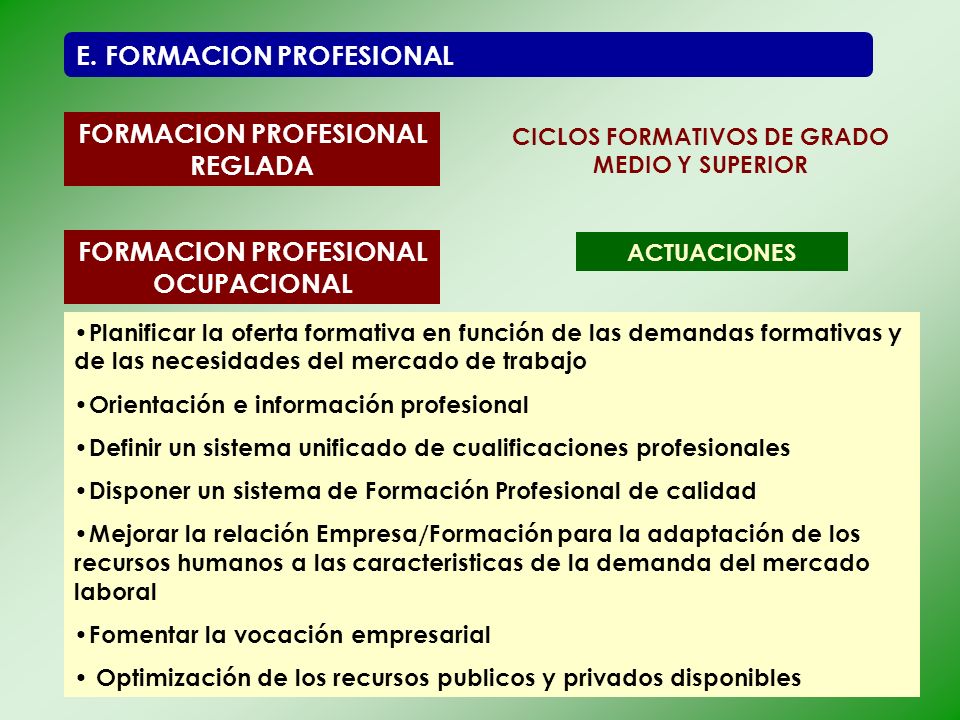 E. FORMACION PROFESIONAL

FORMACION PROFESIONAL REGLADA

CICLOS FORMATIVOS DE GRADO MEDIO Y SUPERIOR

FORMACION PROFESIONAL OCUPACIONAL

ACTUACIONES

•Planificar la oferta formativa en función de las demandas formativas y de las necesidades del mercado de trabajo

•Orientación e información profesional

•Definir un sistema unificado de cualificaciones profesionales

•Disponer un sistema de Formación Profesional de calidad

•Mejorar la relación Empresa/Formación para la adaptación de los recursos humanos a las caracteristicas de la demanda del mercado laboral

•Fomentar la vocación empresarial

• Optimización de los recursos publicos y privados disponibles